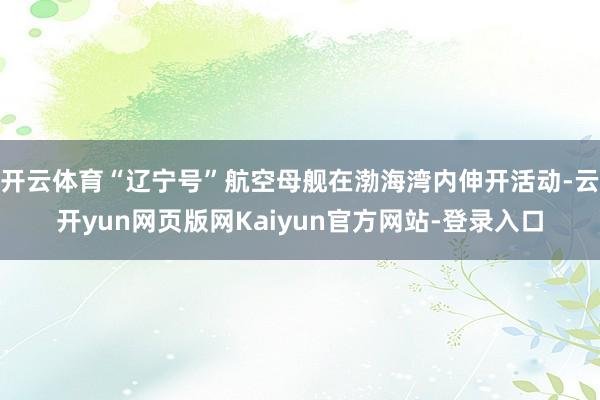 开云体育“辽宁号”航空母舰在渤海湾内伸开活动-云开yun网页版网Kaiyun官方网站-登录入口